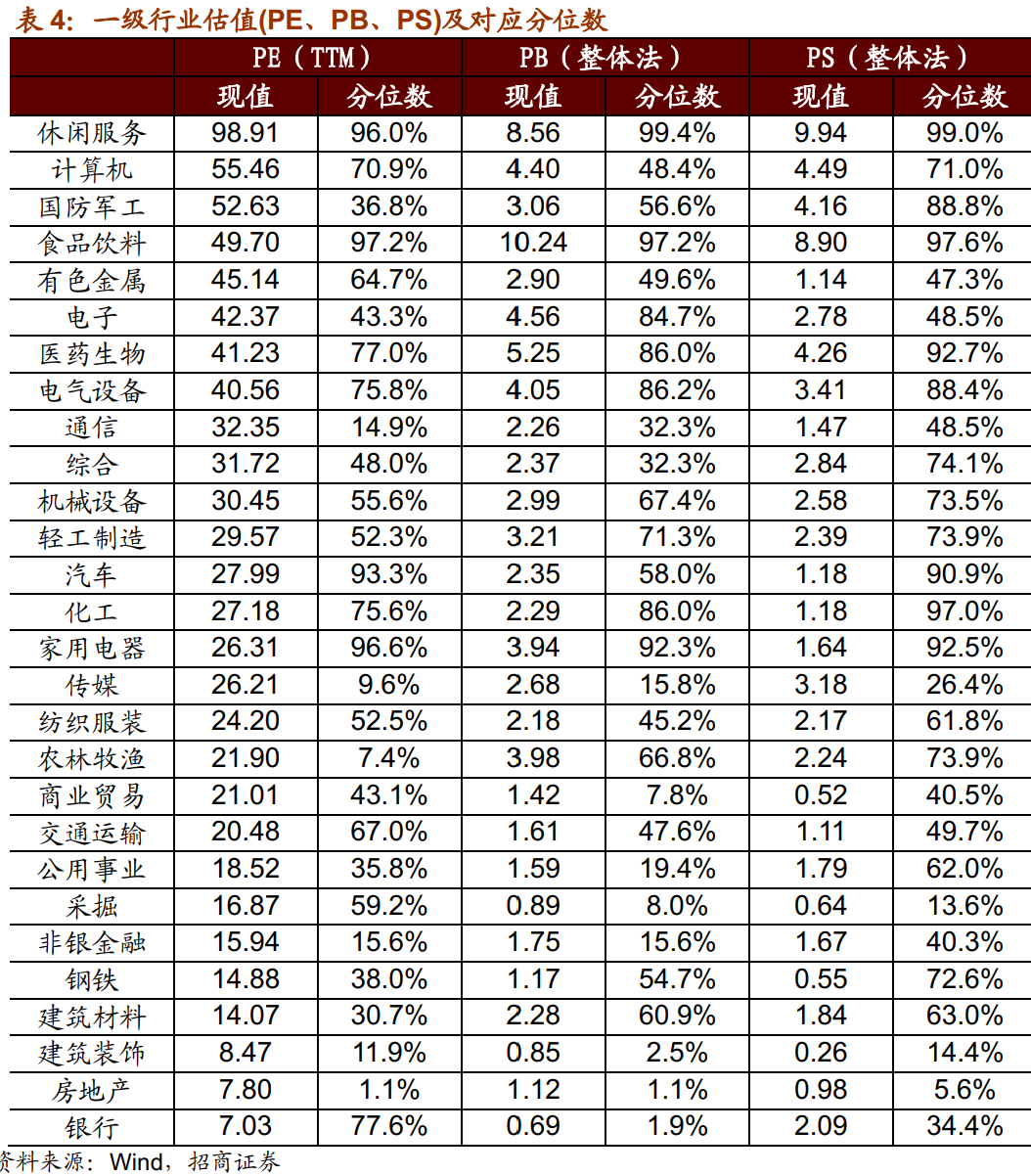 表4:一级行业估值(PE、PB、PS)及对应分位数

|  | PE(TTM) |  | PB(整体法) |  | PS(整体法) |  |
|---|---|---|---|---|---|---|
|  | 现值 | 分位数 | 现值 | 分位数 | 现值 | 分位数 |
| 休闲服务 | 98.91 | 96.0% | 8.56 | 99.4% | 9.94 | 99.0% |
| 计算机 | 55.46 | 70.9% | 4.40 | 48.4% | 4.49 | 71.0% |
| 国防军工 | 52.63 | 36.8% | 3.06 | 56.6% | 4.16 | 88.8% |
| 食品饮料 | 49.70 | 97.2% | 10.24 | 97.2% | 8.90 | 97.6% |
| 有色金属 | 45.14 | 64.7% | 2.90 | 49.6% | 1.14 | 47.3% |
| 电子 | 42.37 | 43.3% | 4.56 | 84.7% | 2.78 | 48.5% |
| 医药生物 | 41.23 | 77.0% | 5.25 | 86.0% | 4.26 | 92.7% |
| 电气设备 | 40.56 | 75.8% | 4.05 | 86.2% | 3.41 | 88.4% |
| 通信 | 32.35 | 14.9% | 2.26 | 32.3% | 1.47 | 48.5% |
| 综合 | 31.72 | 48.0% | 2.37 | 32.3% | 2.84 | 74.1% |
| 机械设备 | 30.45 | 55.6% | 2.99 | 67.4% | 2.58 | 73.5% |
| 轻工制造 | 29.57 | 52.3% | 3.21 | 71.3% | 2.39 | 73.9% |
| 汽车 | 27.99 | 93.3% | 2.35 | 58.0% | 1.18 | 90.9% |
| 化工 | 27.18 | 75.6% | 2.29 | 86.0% | 1.18 | 97.0% |
| 家用电器 | 26.31 | 96.6% | 3.94 | 92.3% | 1.64 | 92.5% |
| 传媒 | 26.21 | 9.6% | 2.68 | 15.8% | 3.18 | 26.4% |
| 纺织服装 | 24.20 | 52.5% | 2.18 | 45.2% | 2.17 | 61.8% |
| 农林牧渔 | 21.90 | 7.4% | 3.98 | 66.8% | 2.24 | 73.9% |
| 商业贸易 | 21.01 | 43.1% | 1.42 | 7.8% | 0.52 | 40.5% |
| 交通运输 | 20.48 | 67.0% | 1.61 | 47.6% | 1.11 | 49.7% |
| 公用事业 | 18.52 | 35.8% | 1.59 | 19.4% | 1.79 | 62.0% |
| 采掘 | 16.87 | 59.2% | 0.89 | 8.0% | 0.64 | 13.6% |
| 非银金融 | 15.94 | 15.6% | 1.75 | 15.6% | 1.67 | 40.3% |
| 钢铁 | 14.88 | 38.0% | 1.17 | 54.7% | 0.55 | 72.6% |
| 建筑材料 | 14.07 | 30.7% | 2.28 | 60.9% | 1.84 | 63.0% |
| 建筑装饰 | 8.47 | 11.9% | 0.85 | 2.5% | 0.26 | 14.4% |
| 房地产 | 7.80 | 1.1% | 1.12 | 1.1% | 0.98 | 5.6% |
| 银行 | 7.03 | 77.6% | 0.69 | 1.9% | 2.09 | 34.4% |

资料来源:Wind,招商证券